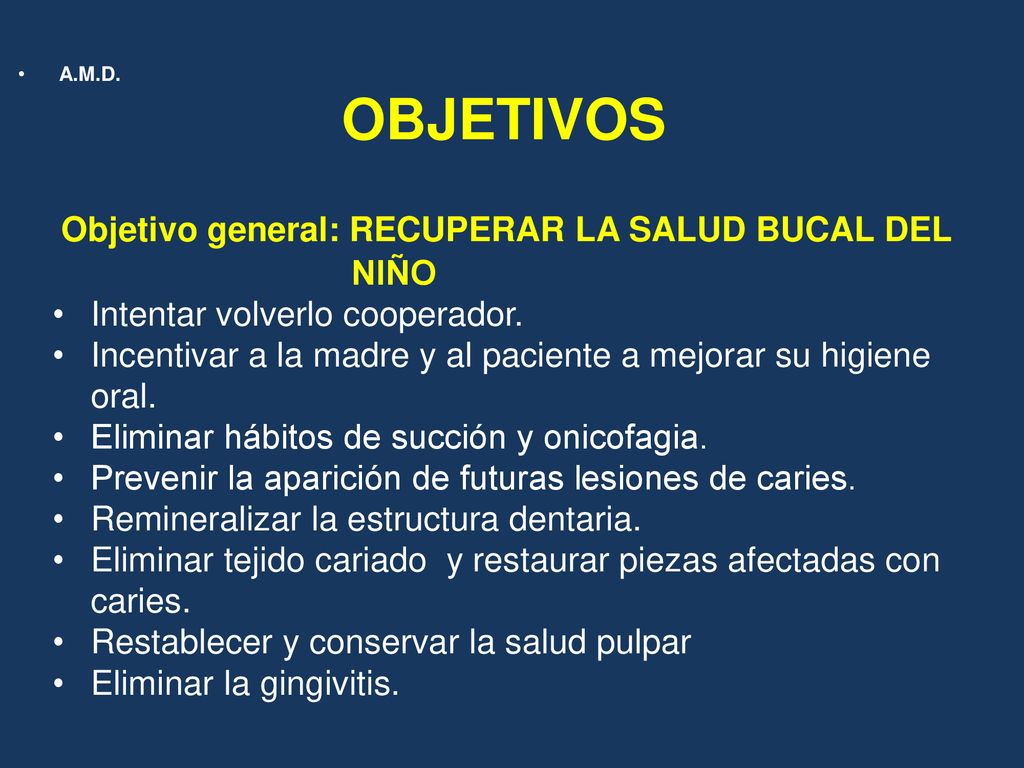 • A.M.D.

OBJETIVOS

Objetivo general: RECUPERAR LA SALUD BUCAL DEL NIÑO

• Intentar volverlo cooperador.
• Incentivar a la madre y al paciente a mejorar su higiene oral.
• Eliminar hábitos de succión y onicofagia.
• Prevenir la aparición de futuras lesiones de caries.
• Remineralizar la estructura dentaria.
• Eliminar tejido cariado y restaurar piezas afectadas con caries.
• Restablecer y conservar la salud pulpar
• Eliminar la gingivitis.